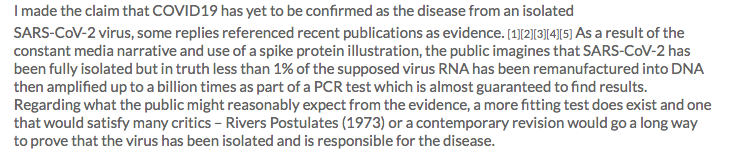 I made the claim that COVID19 has yet to be confirmed as the disease from an isolated SARS-CoV-2 virus, some replies referenced recent publications as evidence. [1][2][3][4][5] As a result of the constant media narrative and use of a spike protein illustration, the public imagines that SARS-CoV-2 has been fully isolated but in truth less than 1% of the supposed virus RNA has been remanufactured into DNA then amplified up to a billion times as part of a PCR test which is almost guaranteed to find results. Regarding what the public might reasonably expect from the evidence, a more fitting test does exist and one that would satisfy many critics – Rivers Postulates (1973) or a contemporary revision would go a long way to prove that the virus has been isolated and is responsible for the disease.